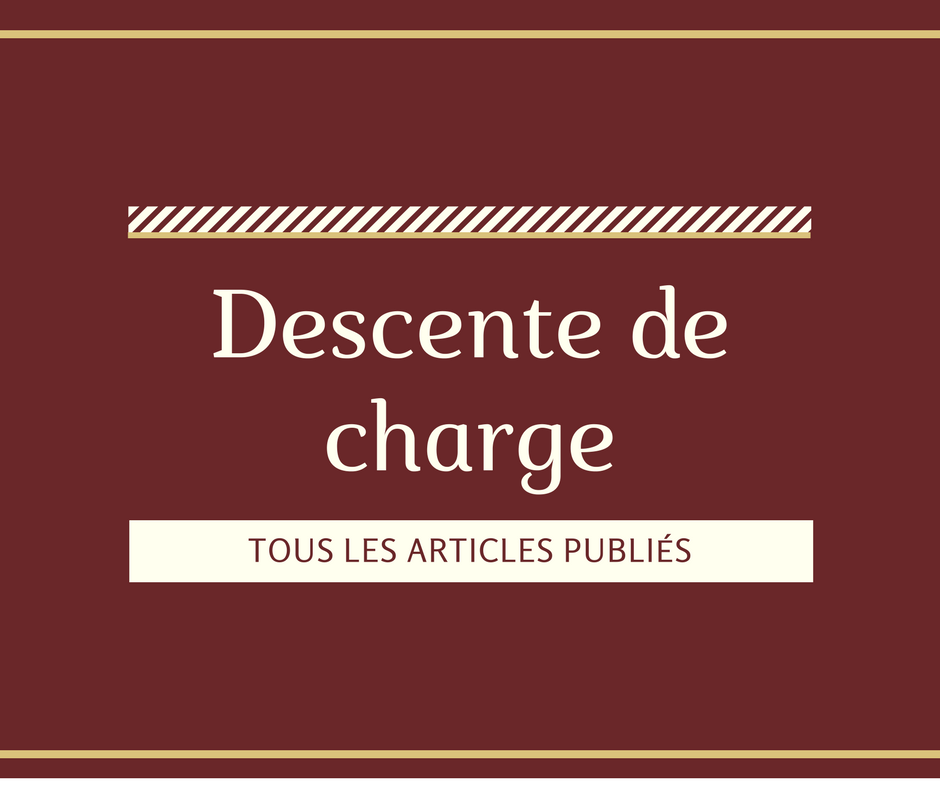 Descente de charge

TOUS LES ARTICLES PUBLIÉS